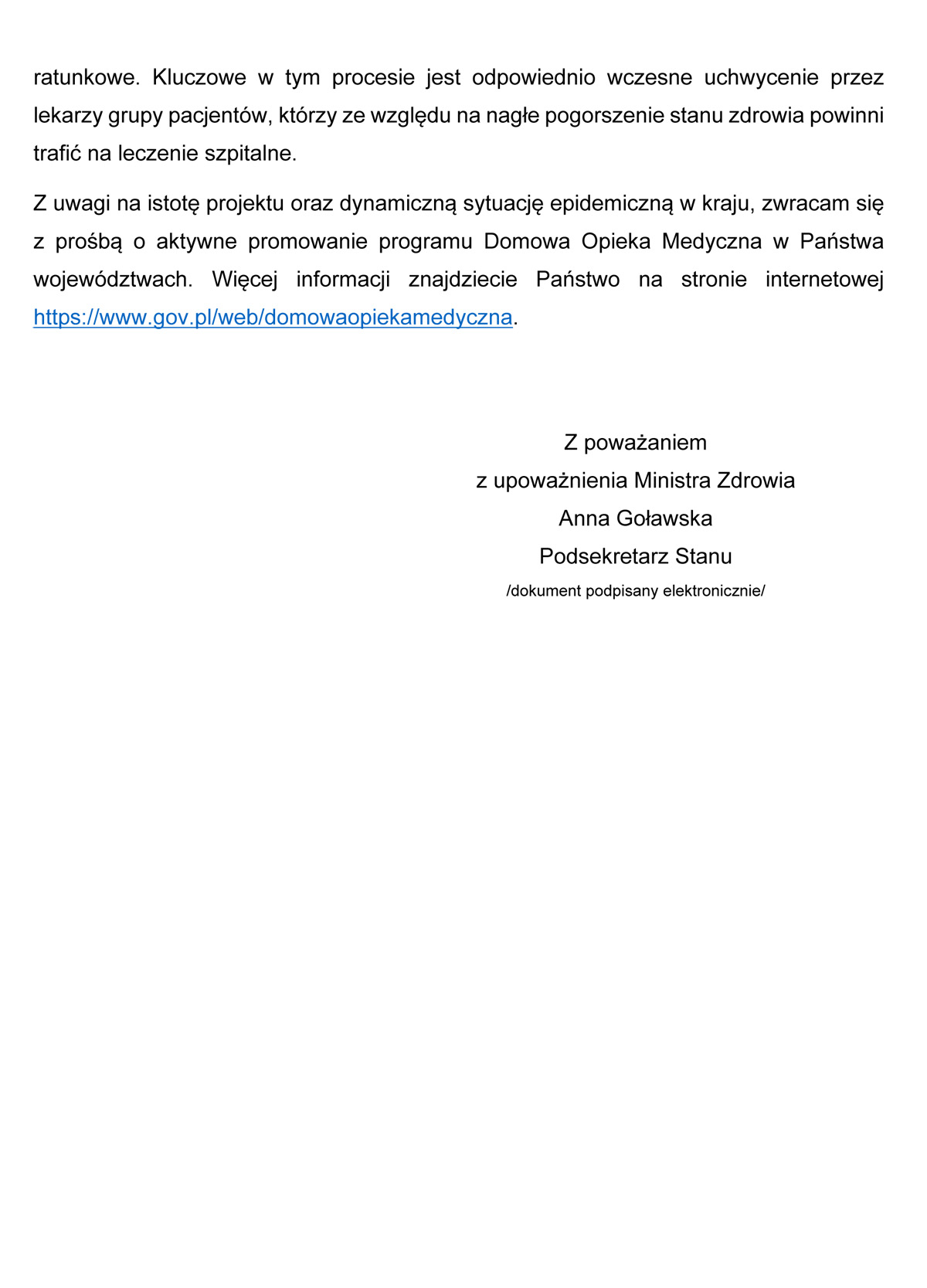 ratunkowe. Kluczowe w tym procesie jest odpowiednio wczesne uchwycenie przez lekarzy grupy pacjentów, którzy ze względu na nagłe pogorszenie stanu zdrowia powinni trafić na leczenie szpitalne.

Z uwagi na istotę projektu oraz dynamiczną sytuację epidemiczną w kraju, zwracam się z prośbą o aktywne promowanie programu Domowa Opieka Medyczna w Państwa województwach. Więcej informacji znajdziecie Państwo na stronie internetowej https://www.gov.pl/web/domowaopiekamedyczna.

Z poważaniem
z upoważnienia Ministra Zdrowia
Anna Goławska
Podsekretarz Stanu
/dokument podpisany elektronicznie/